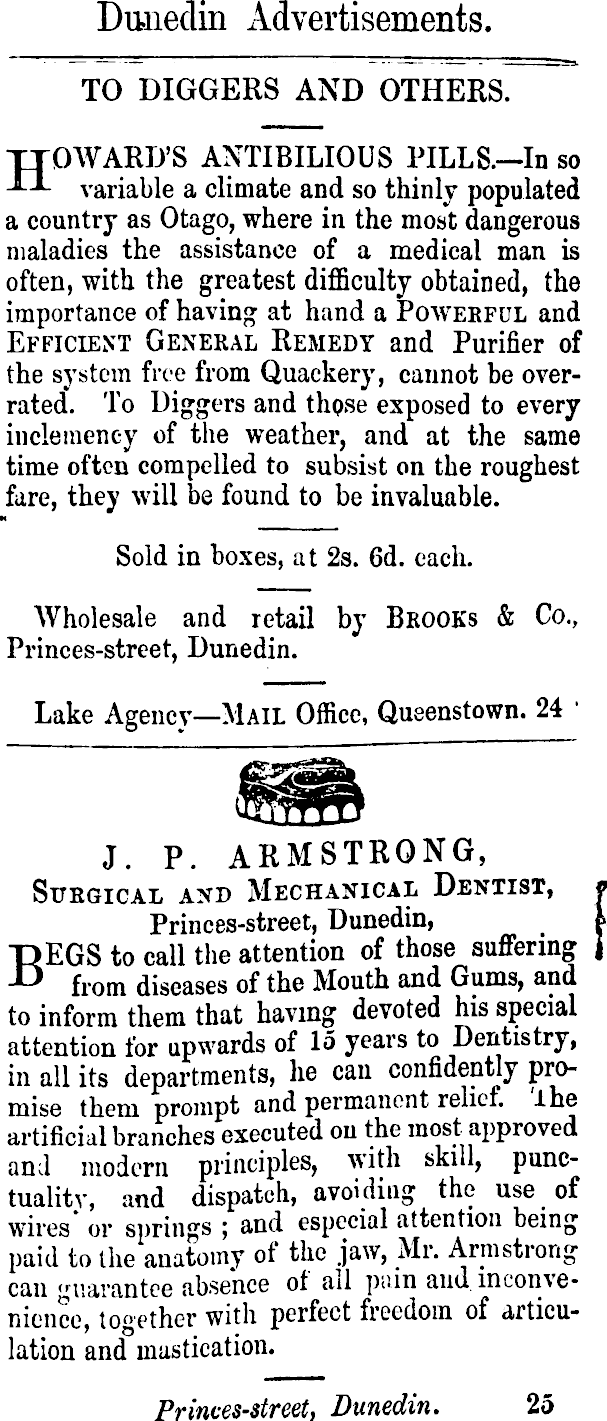 Dunedin Advertisements.

TO DIGGERS AND OTHERS.

HOWARD'S ANTIBILIOUS PILLS.—In so variable a climate and so thinly populated a country as Otago, where in the most dangerous maladies the assistance of a medical man is often, with the greatest difficulty obtained, the importance of having at hand a POWERFUL and EFFICIENT GENERAL REMEDY and Purifier of the system free from Quackery, cannot be overrated. To Diggers and those exposed to every inclemency of the weather, and at the same time often compelled to subsist on the roughest fare, they will be found to be invaluable.

Sold in boxes, at 2s. 6d. each.

Wholesale and retail by BROOKS & Co., Princes-street, Dunedin.

Lake Agency—MAIL Office, Queenstown. 24

J. P. ARMSTRONG,
SURGICAL AND MECHANICAL DENTIST,
Princes-street, Dunedin,

BEGS to call the attention of those suffering from diseases of the Mouth and Gums, and to inform them that having devoted his special attention for upwards of 15 years to Dentistry, in all its departments, he can confidently promise them prompt and permanent relief. The artificial branches executed on the most approved and modern principles, with skill, punctuality, and dispatch, avoiding the use of wires or springs; and especial attention being paid to the anatomy of the jaw, Mr. Armstrong can guarantee absence of all pain and inconvenience, together with perfect freedom of articulation and mastication.

Princes-street, Dunedin. 25